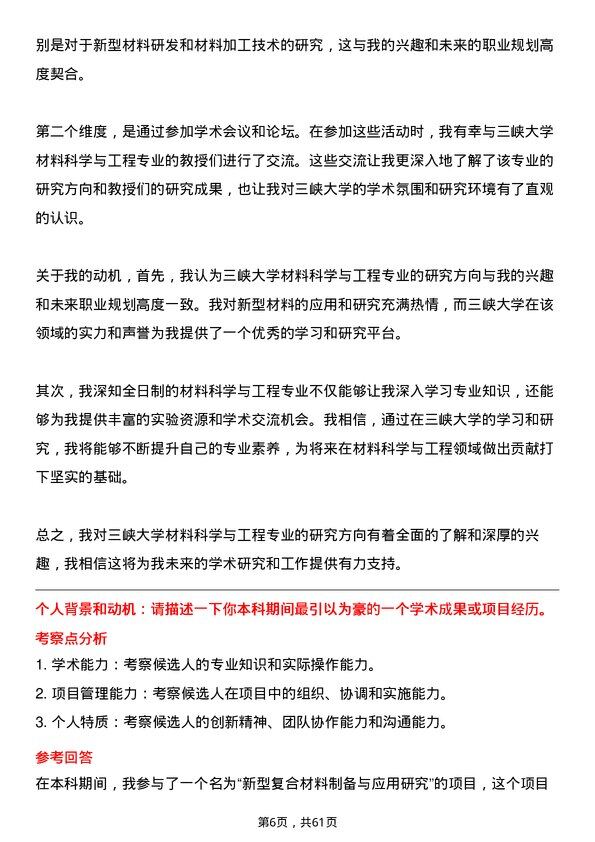 别是对于新型材料研发和材料加工技术的研究，这与我的兴趣和未来的职业规划高度契合。

第二个维度，是通过参加学术会议和论坛。在参加这些活动时，我有幸与三峡大学材料科学与工程专业的教授们进行了交流。这些交流让我更深入地了解了该专业的研究方向和教授们的研究成果，也让我对三峡大学的学术氛围和研究环境有了直观的认识。

关于我的动机，首先，我认为三峡大学材料科学与工程专业的研究方向与我的兴趣和未来职业规划高度一致。我对新型材料的应用和研究充满热情，而三峡大学在该领域的实力和声誉为我提供了一个优秀的学习和研究平台。

其次，我深知全日制的材料科学与工程专业不仅能够让我深入学习专业知识，还能够为我提供丰富的实验资源和学术交流机会。我相信，通过在三峡大学的学习和研究，我将能够不断提升自己的专业素养，为将来在材料科学与工程领域做出贡献打下坚实的基础。

总之，我对三峡大学材料科学与工程专业的研究方向有着全面的了解和深厚的兴趣，我相信这将为我未来的学术研究和工作提供有力支持。

个人背景和动机：请描述一下你本科期间最引以为豪的一个学术成果或项目经历。

考察点分析

1. 学术能力：考察候选人的专业知识和实际操作能力。

2. 项目管理能力：考察候选人在项目中的组织、协调和实施能力。

3. 个人特质：考察候选人的创新精神、团队协作能力和沟通能力。

参考回答

在本科期间，我参与了一个名为“新型复合材料制备与应用研究”的项目，这个项目

第6页，共61页